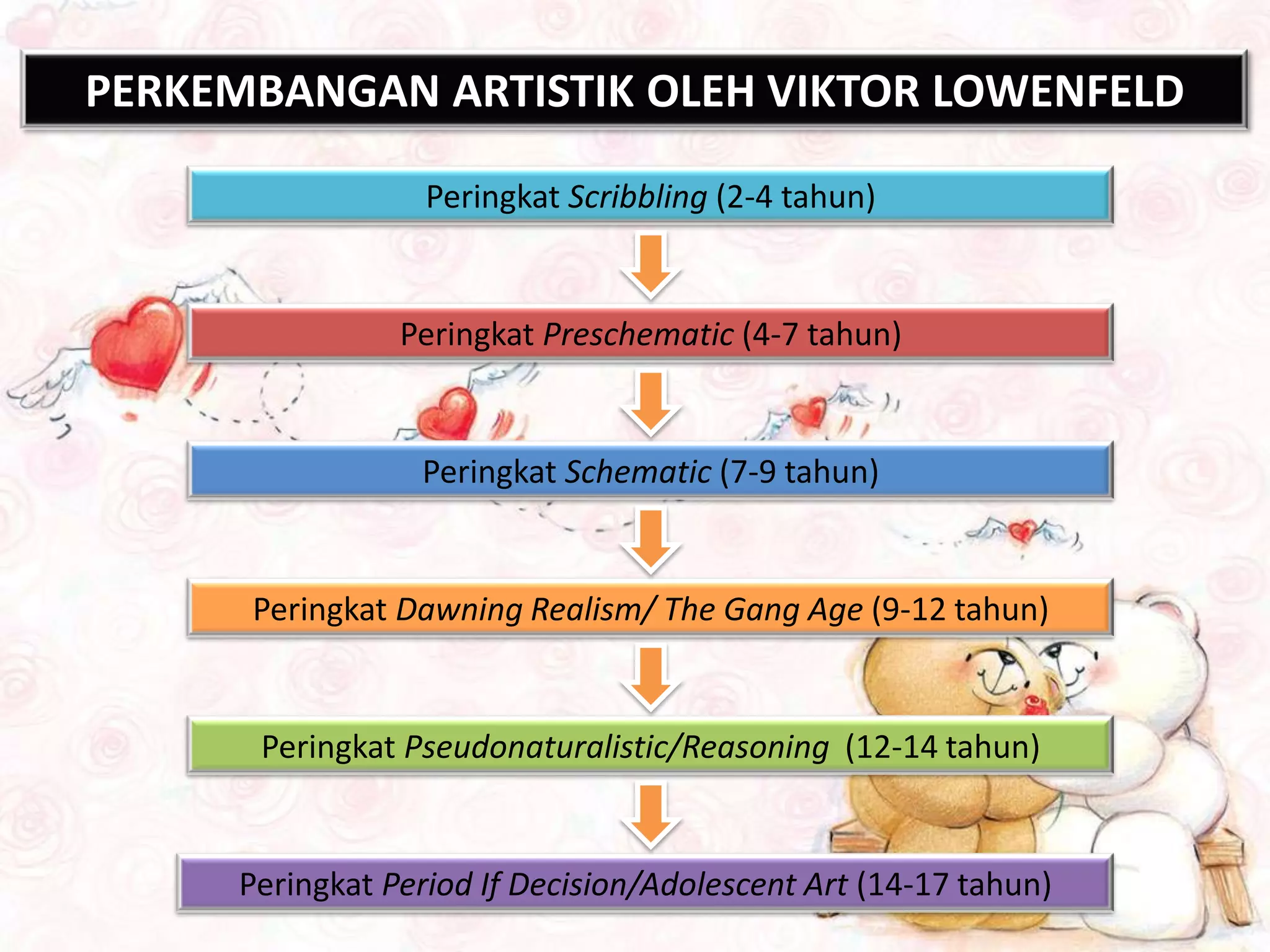 PERKEMBANGAN ARTISTIK OLEH VIKTOR LOWENFELD

Peringkat Scribbling (2-4 tahun)

Peringkat Preschematic (4-7 tahun)

Peringkat Schematic (7-9 tahun)

Peringkat Dawning Realism/ The Gang Age (9-12 tahun)

Peringkat Pseudonaturalistic/Reasoning (12-14 tahun)

Peringkat Period If Decision/Adolescent Art (14-17 tahun)